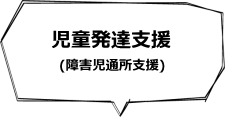 児童発達支援

(障害児通所支援)